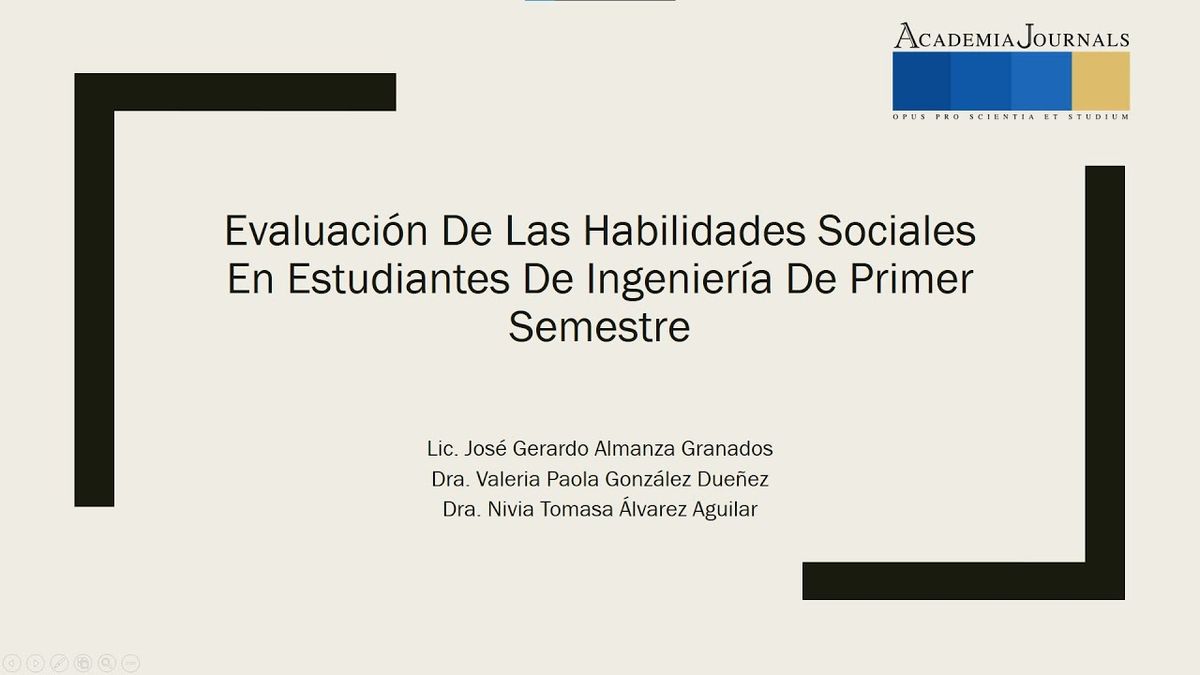 ACADEMIA JOURNALS
OPUS PRO SCIENTIA ET STUDIUM

Evaluación De Las Habilidades Sociales En Estudiantes De Ingeniería De Primer Semestre

Lic. José Gerardo Almanza Granados
Dra. Valeria Paola González Dueñez
Dra. Nivia Tomasa Álvarez Aguilar